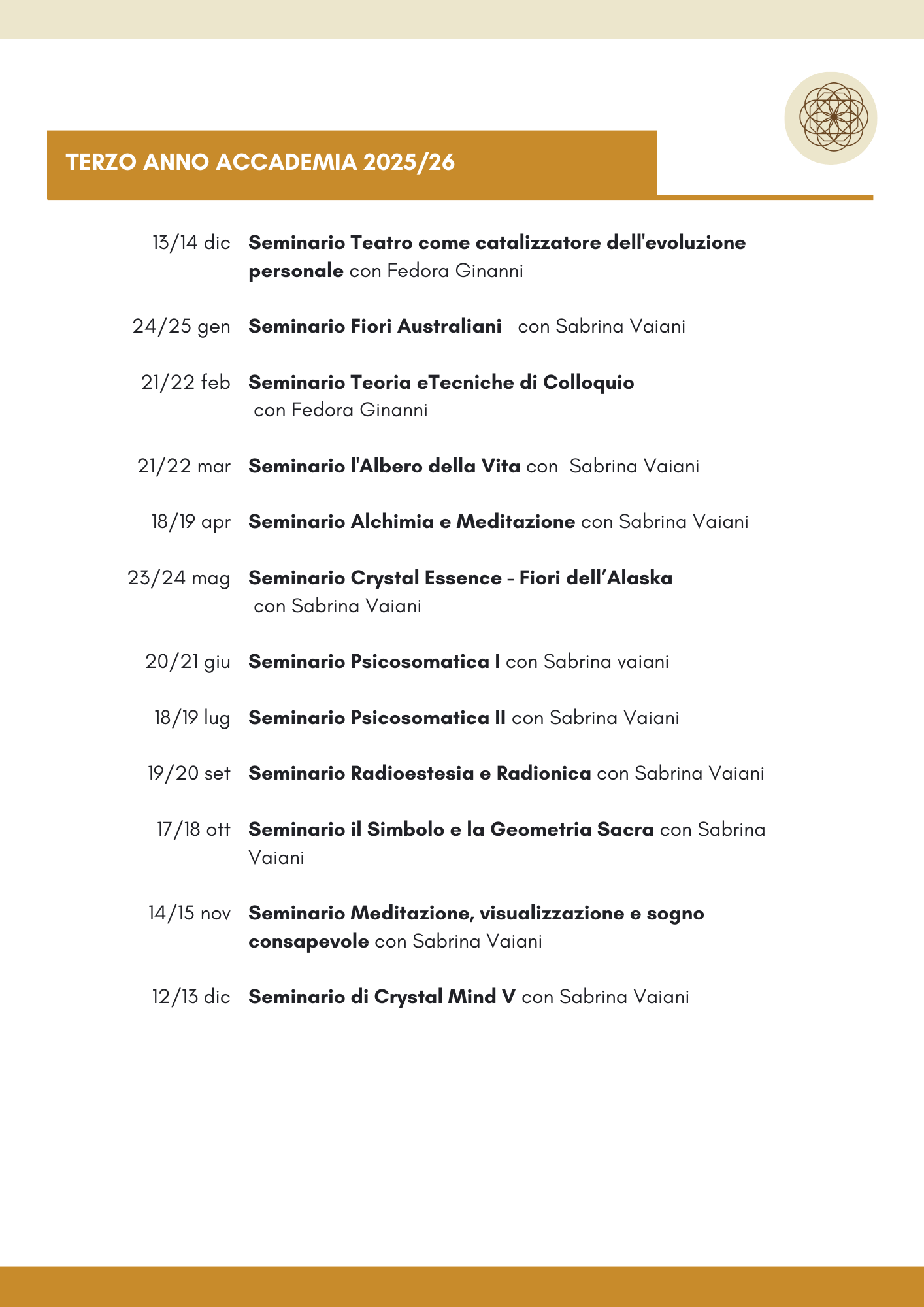 TERZO ANNO ACCADEMIA 2025/26

13/14 dic Seminario Teatro come catalizzatore dell'evoluzione personale con Fedora Ginanni

24/25 gen Seminario Fiori Australiani con Sabrina Vaiani

21/22 feb Seminario Teoria eTecniche di Colloquio con Fedora Ginanni

21/22 mar Seminario l'Albero della Vita con Sabrina Vaiani

18/19 apr Seminario Alchimia e Meditazione con Sabrina Vaiani

23/24 mag Seminario Crystal Essence - Fiori dell’Alaska con Sabrina Vaiani

20/21 giu Seminario Psicosomatica I con Sabrina vaiani

18/19 lug Seminario Psicosomatica II con Sabrina Vaiani

19/20 set Seminario Radioestesia e Radionica con Sabrina Vaiani

17/18 ott Seminario il Simbolo e la Geometria Sacra con Sabrina Vaiani

14/15 nov Seminario Meditazione, visualizzazione e sogno consapevole con Sabrina Vaiani

12/13 dic Seminario di Crystal Mind V con Sabrina Vaiani